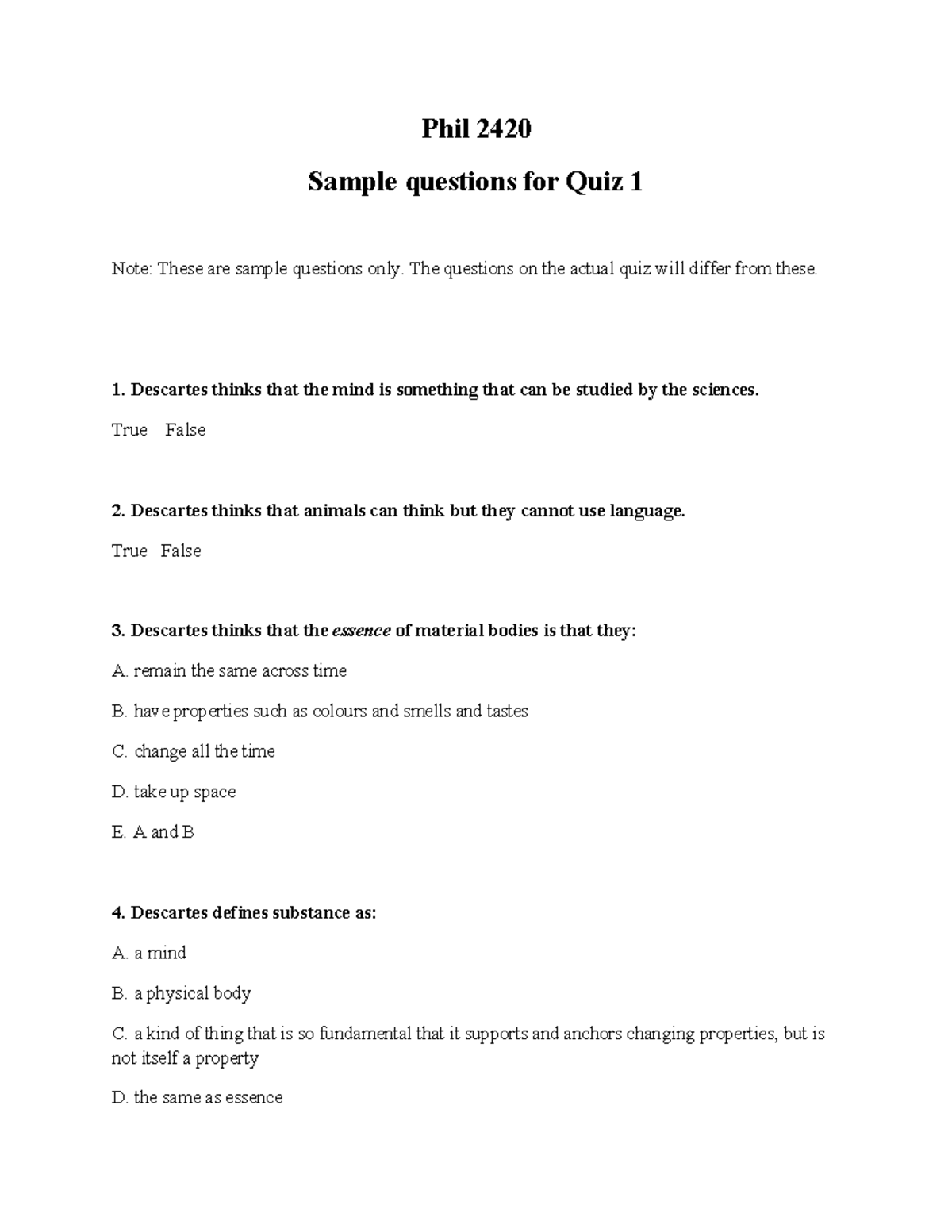 Phil 2420

Sample questions for Quiz 1

Note: These are sample questions only. The questions on the actual quiz will differ from these.

1. Descartes thinks that the mind is something that can be studied by the sciences.

True False

2. Descartes thinks that animals can think but they cannot use language.

True False

3. Descartes thinks that the essence of material bodies is that they:

A. remain the same across time

B. have properties such as colours and smells and tastes

C. change all the time

D. take up space

E. A and B

4. Descartes defines substance as:

A. a mind

B. a physical body

C. a kind of thing that is so fundamental that it supports and anchors changing properties, but is not itself a property

D. the same as essence